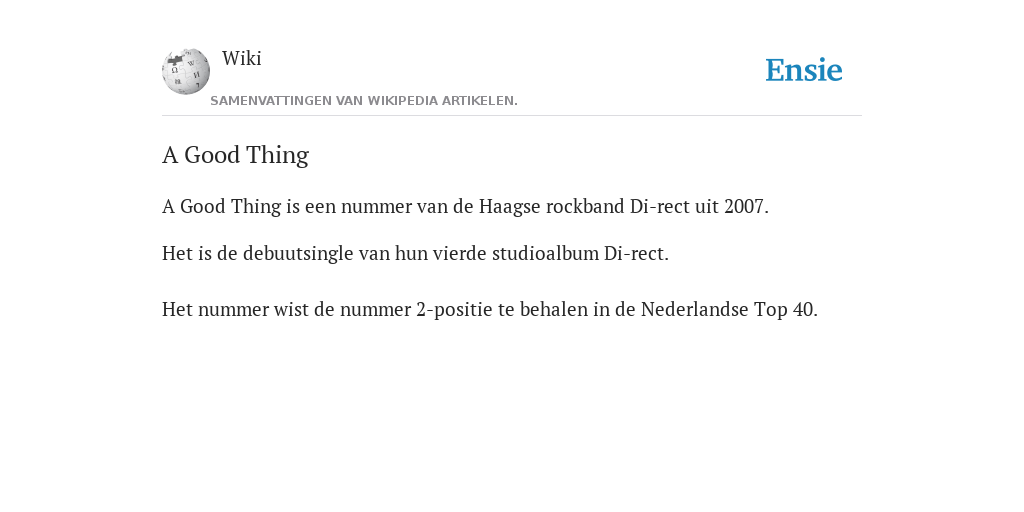 Wiki
SAMENVATTINGEN VAN WIKIPEDIA ARTIKELEN.

Ensie

A Good Thing

A Good Thing is een nummer van de Haagse rockband Di-rect uit 2007.

Het is de debuutsingle van hun vierde studioalbum Di-rect.

Het nummer wist de nummer 2-positie te behalen in de Nederlandse Top 40.